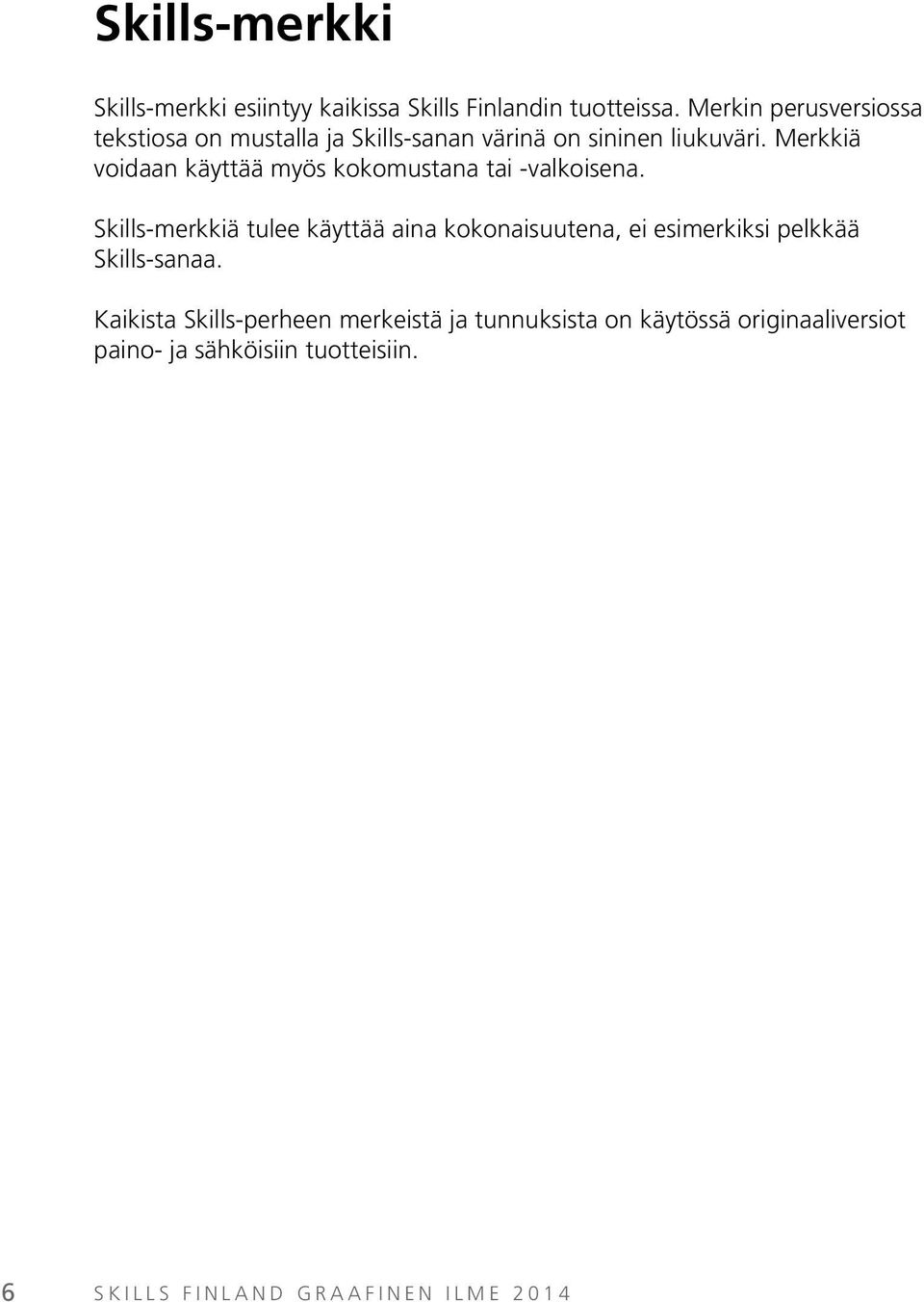 Skills-merkki

Skills-merkki esiintyy kaikissa Skills Finlandin tuotteissa. Merkin perusversiossa tekstiosa on mustalla ja Skills-sanan värinä on sininen liukuväri. Merkkiä voidaan käyttää myös kokomustana tai -valkoisena.

Skills-merkkiä tulee käyttää aina kokonaisuutena, ei esimerkiksi pelkkää Skills-sanaa.

Kaikista Skills-perheen merkeistä ja tunnuksista on käytössä originaaliversiot paino- ja sähköisiin tuotteisiin.

6 SKILLS FINLAND GRAAFINEN ILME 2014